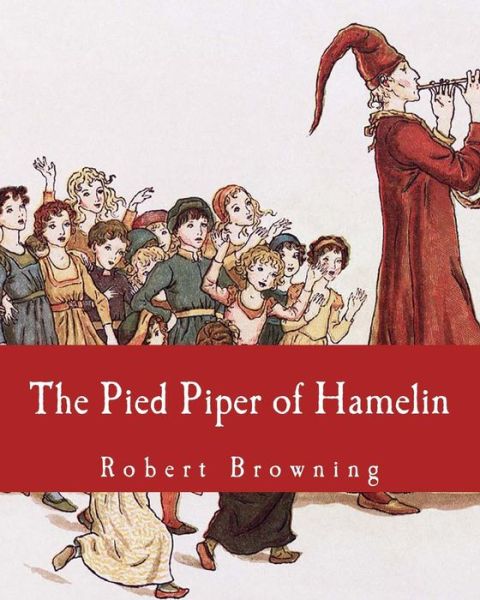 The Pied Piper of Hamelin

Robert Browning